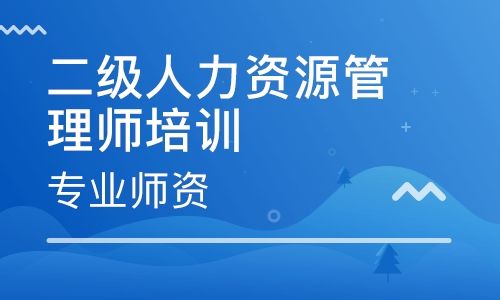 二级人力资源管理师培训

专业师资